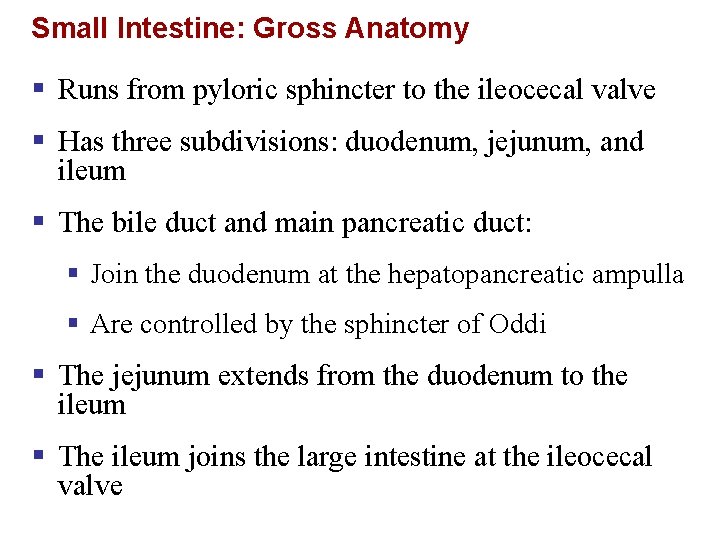 Small Intestine: Gross Anatomy

▪ Runs from pyloric sphincter to the ileocecal valve

▪ Has three subdivisions: duodenum, jejunum, and ileum

▪ The bile duct and main pancreatic duct:

▪ Join the duodenum at the hepatopancreatic ampulla

▪ Are controlled by the sphincter of Oddi

▪ The jejunum extends from the duodenum to the ileum

▪ The ileum joins the large intestine at the ileocecal valve